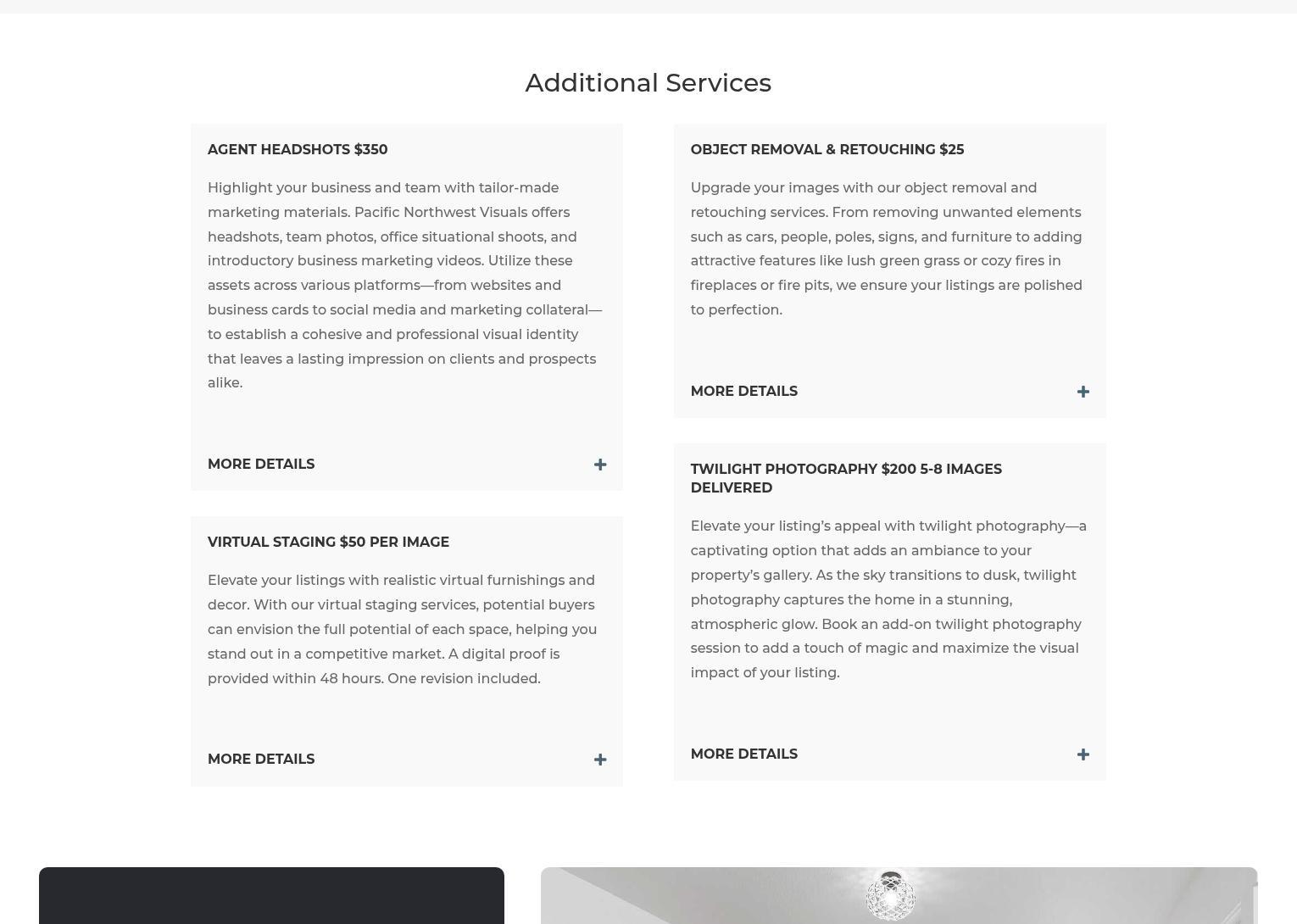 Additional Services

AGENT HEADSHOTS $350

Highlight your business and team with tailor-made marketing materials. Pacific Northwest Visuals offers headshots, team photos, office situational shoots, and introductory business marketing videos. Utilize these assets across various platforms—from websites and business cards to social media and marketing collateral—to establish a cohesive and professional visual identity that leaves a lasting impression on clients and prospects alike.

MORE DETAILS +

VIRTUAL STAGING $50 PER IMAGE

Elevate your listings with realistic virtual furnishings and decor. With our virtual staging services, potential buyers can envision the full potential of each space, helping you stand out in a competitive market. A digital proof is provided within 48 hours. One revision included.

MORE DETAILS +

OBJECT REMOVAL & RETOUCHING $25

Upgrade your images with our object removal and retouching services. From removing unwanted elements such as cars, people, poles, signs, and furniture to adding attractive features like lush green grass or cozy fires in fireplaces or fire pits, we ensure your listings are polished to perfection.

MORE DETAILS +

TWILIGHT PHOTOGRAPHY $200 5-8 IMAGES DELIVERED

Elevate your listing's appeal with twilight photography—a captivating option that adds an ambiance to your property's gallery. As the sky transitions to dusk, twilight photography captures the home in a stunning, atmospheric glow. Book an add-on twilight photography session to add a touch of magic and maximize the visual impact of your listing.

MORE DETAILS +